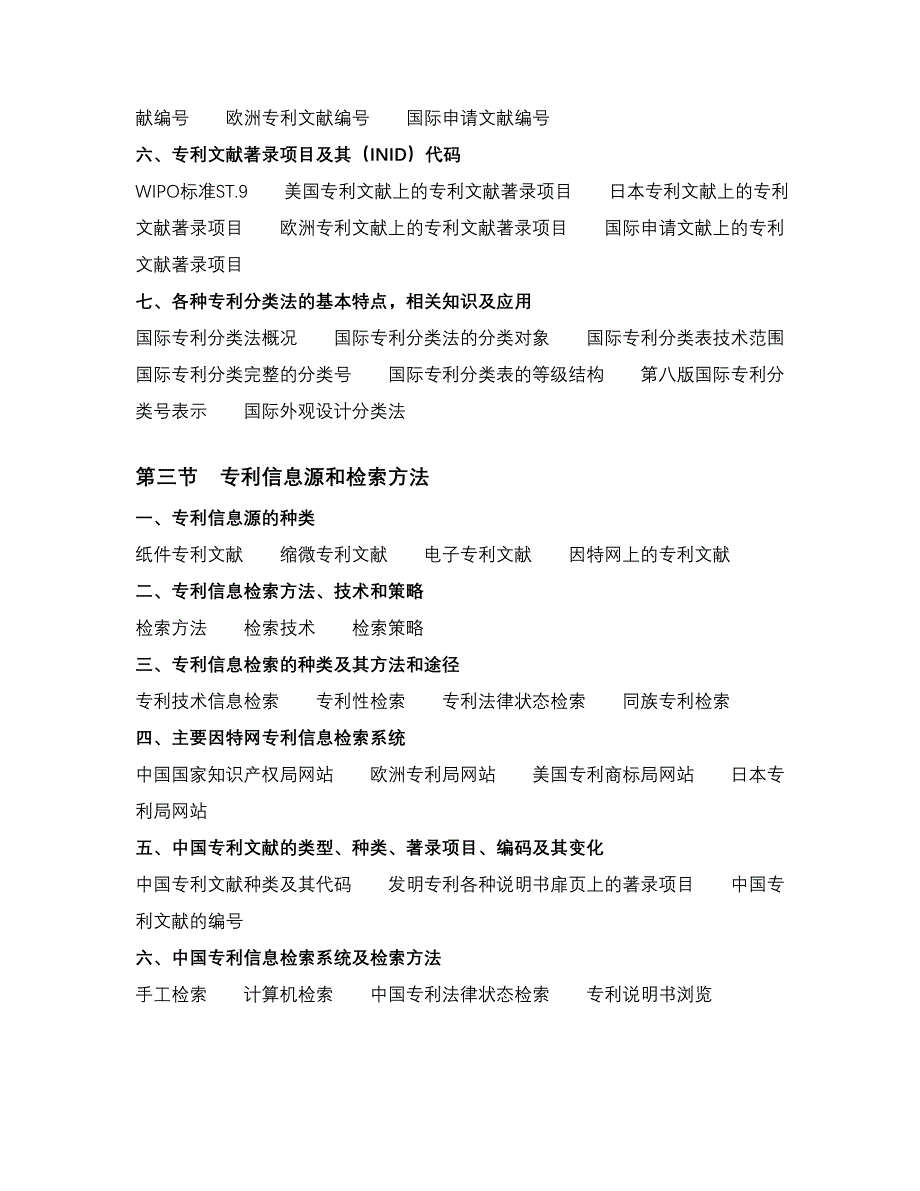 献编号　　欧洲专利文献编号　　国际申请文献编号

六、专利文献著录项目及其（INID）代码

WIPO标准ST.9　　美国专利文献上的专利文献著录项目　　日本专利文献上的专利文献著录项目　　欧洲专利文献上的专利文献著录项目　　国际申请文献上的专利文献著录项目

七、各种专利分类法的基本特点，相关知识及应用

国际专利分类法概况　　国际专利分类法的分类对象　　国际专利分类表技术范围　国际专利分类完整的分类号　　国际专利分类表的等级结构　　第八版国际专利分类号表示　　国际外观设计分类法

第三节　专利信息源和检索方法

一、专利信息源的种类

纸件专利文献　　缩微专利文献　　电子专利文献　　因特网上的专利文献

二、专利信息检索方法、技术和策略

检索方法　　检索技术　　检索策略

三、专利信息检索的种类及其方法和途径

专利技术信息检索　　专利性检索　　专利法律状态检索　　同族专利检索

四、主要因特网专利信息检索系统

中国国家知识产权局网站　　欧洲专利局网站　　美国专利商标局网站　　日本专利局网站

五、中国专利文献的类型、种类、著录项目、编码及其变化

中国专利文献种类及其代码　　发明专利各种说明书扉页上的著录项目　　中国专利文献的编号

六、中国专利信息检索系统及检索方法

手工检索　　计算机检索　　中国专利法律状态检索　　专利说明书浏览